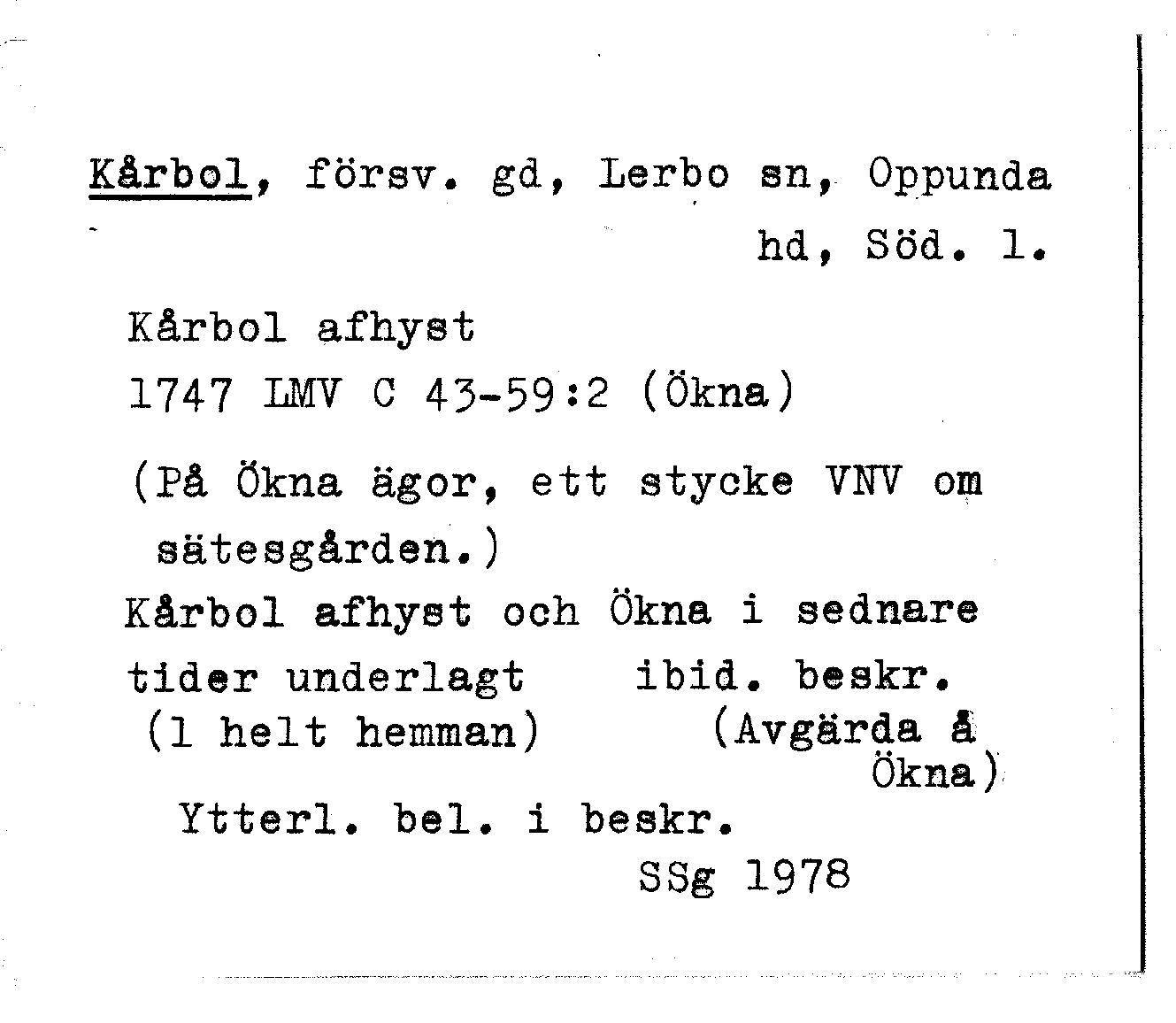 Kårbol, försv. gd, Lerbo sn, Oppunda hd, Söd. l.

Kårbol afhyst
1747 LMV C 43-59:2 (Ökna)

(På Ökna ägor, ett stycke VNV om sätesgården.)

Kårbol afhyst och Ökna i sednare tider underlagt ibid. beskr.
(1 helt hemman) (Avgärda å Ökna)

Ytterl. bel. i beskr.

SSg 1978